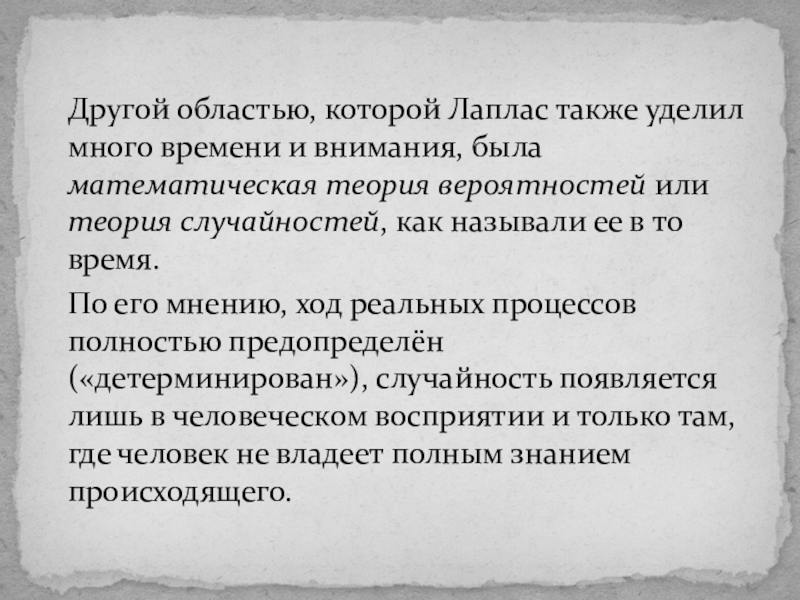 Другой областью, которой Лаплас также уделил много времени и внимания, была математическая теория вероятностей или теория случайностей, как называли ее в то время.

По его мнению, ход реальных процессов полностью предопределён («детерминирован»), случайность появляется лишь в человеческом восприятии и только там, где человек не владеет полным знанием происходящего.